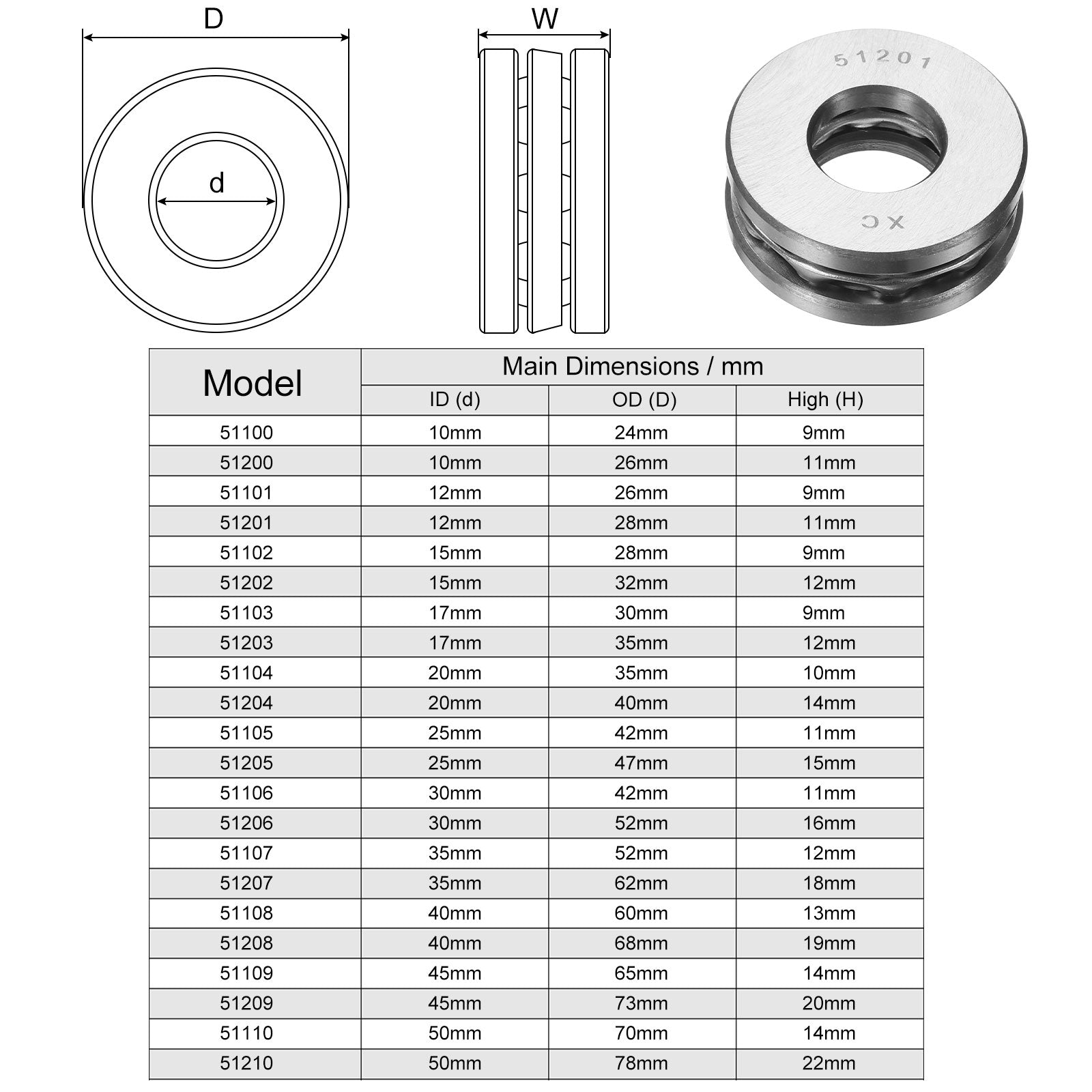 D

d

W

51201

XC

| Model | Main Dimensions / mm | | |
|---|---|---|---|
| | ID (d) | OD (D) | High (H) |
| 51100 | 10mm | 24mm | 9mm |
| 51200 | 10mm | 26mm | 11mm |
| 51101 | 12mm | 26mm | 9mm |
| 51201 | 12mm | 28mm | 11mm |
| 51102 | 15mm | 28mm | 9mm |
| 51202 | 15mm | 32mm | 12mm |
| 51103 | 17mm | 30mm | 9mm |
| 51203 | 17mm | 35mm | 12mm |
| 51104 | 20mm | 35mm | 10mm |
| 51204 | 20mm | 40mm | 14mm |
| 51105 | 25mm | 42mm | 11mm |
| 51205 | 25mm | 47mm | 15mm |
| 51106 | 30mm | 42mm | 11mm |
| 51206 | 30mm | 52mm | 16mm |
| 51107 | 35mm | 52mm | 12mm |
| 51207 | 35mm | 62mm | 18mm |
| 51108 | 40mm | 60mm | 13mm |
| 51208 | 40mm | 68mm | 19mm |
| 51109 | 45mm | 65mm | 14mm |
| 51209 | 45mm | 73mm | 20mm |
| 51110 | 50mm | 70mm | 14mm |
| 51210 | 50mm | 78mm | 22mm |